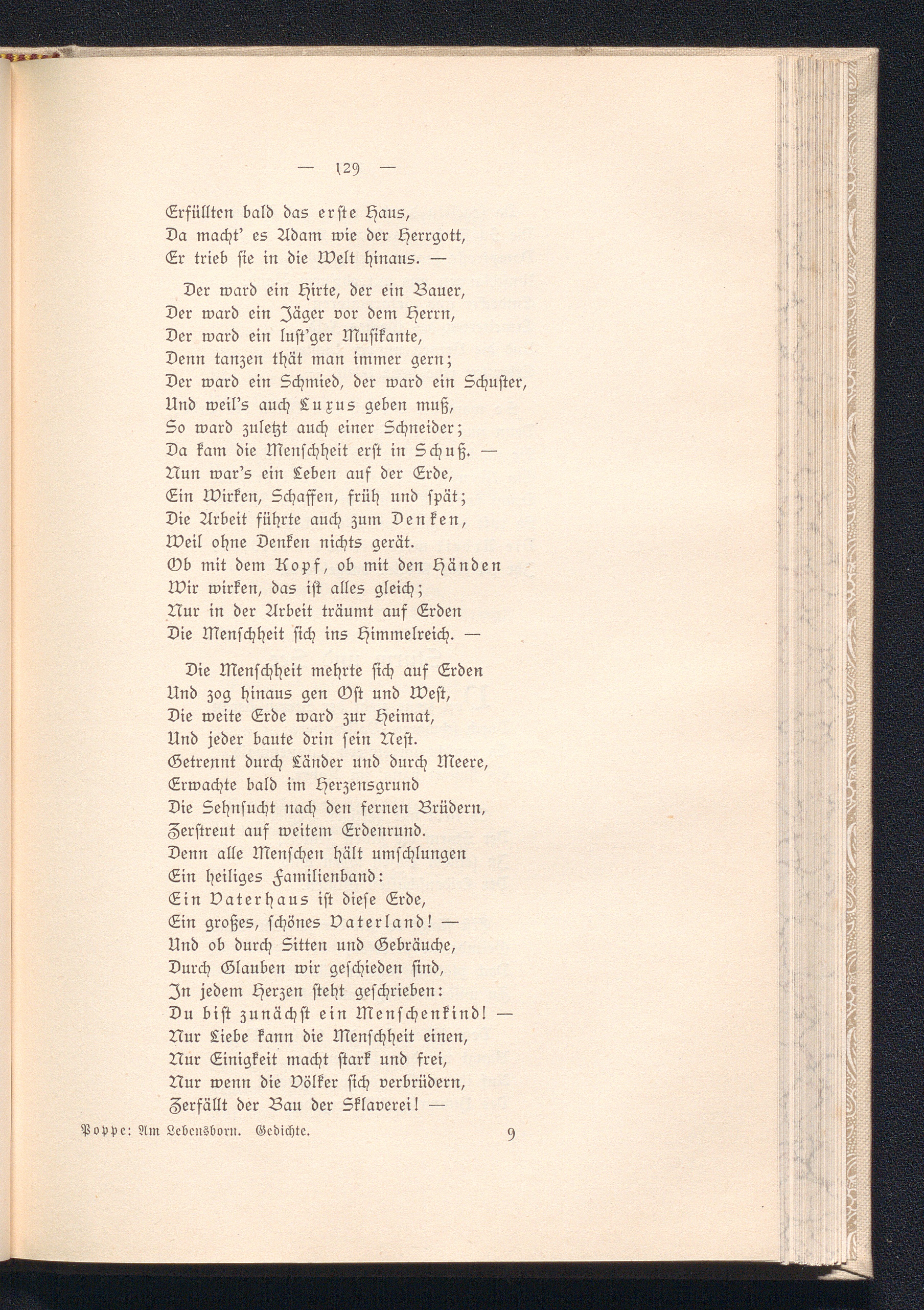 — 129 —

Erfüllten bald das erste Haus,
Da macht' es Adam wie der Herrgott,
Er trieb sie in die Welt hinaus. —

Der ward ein Hirte, der ein Bauer,
Der ward ein Jäger vor dem Herrn,
Der ward ein lust'ger Musikante,
Denn tanzen thät man immer gern;
Der ward ein Schmied, der ward ein Schuster,
Und weil's auch Luxus geben muß,
So ward zuletzt auch einer Schneider;
Da kam die Menschheit erst in Schuß. —
Nun war's ein Leben auf der Erde,
Ein Wirken, Schaffen, früh und spät;
Die Arbeit führte auch zum Denken,
Weil ohne Denken nichts gerät.
Ob mit dem Kopf, ob mit den Händen
Wir wirken, das ist alles gleich;
Nur in der Arbeit träumt auf Erden
Die Menschheit sich ins Himmelreich. —

Die Menschheit mehrte sich auf Erden
Und zog hinaus gen Ost und West,
Die weite Erde ward zur Heimat,
Und jeder baute drin sein Nest.
Getrennt durch Länder und durch Meere,
Erwachte bald im Herzensgrund
Die Sehnsucht nach den fernen Brüdern,
Zerstreut auf weitem Erdenrund.
Denn alle Menschen hält umschlungen
Ein heiliges Familienband:
Ein Vaterhaus ist diese Erde,
Ein großes, schönes Vaterland! —
Und ob durch Sitten und Gebräuche,
Durch Glauben wir geschieden sind,
In jedem Herzen steht geschrieben:
Du bist zunächst ein Menschenkind! —
Nur Liebe kann die Menschheit einen,
Nur Einigkeit macht stark und frei,
Nur wenn die Völker sich verbrüdern,
Zerfällt der Bau der Sklaverei! —

Poppe: Am Lebensborn. Gedichte. 9